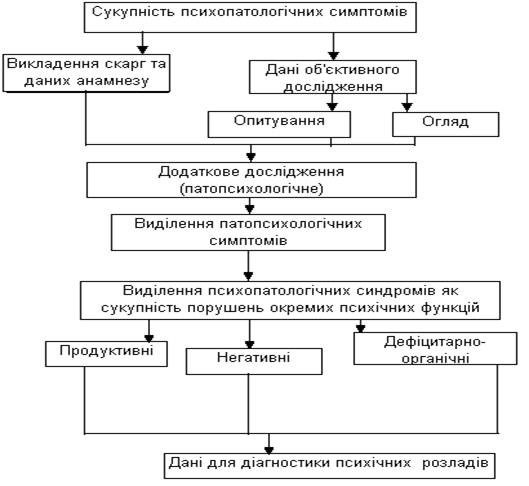 Сукупність психопатологічних симптомів

Викладення скарг та даних анамнезу

Дані об'єктивного дослідження

Опитування

Огляд

Додаткове дослідження (патопсихологічне)

Виділення патопсихологічних симптомів

Виділення психопатологічних синдромів як сукупність порушень окремих психічних функцій

Продуктивні

Негативні

Дефіцитарно-органічні

Дані для діагностики психічних розладів